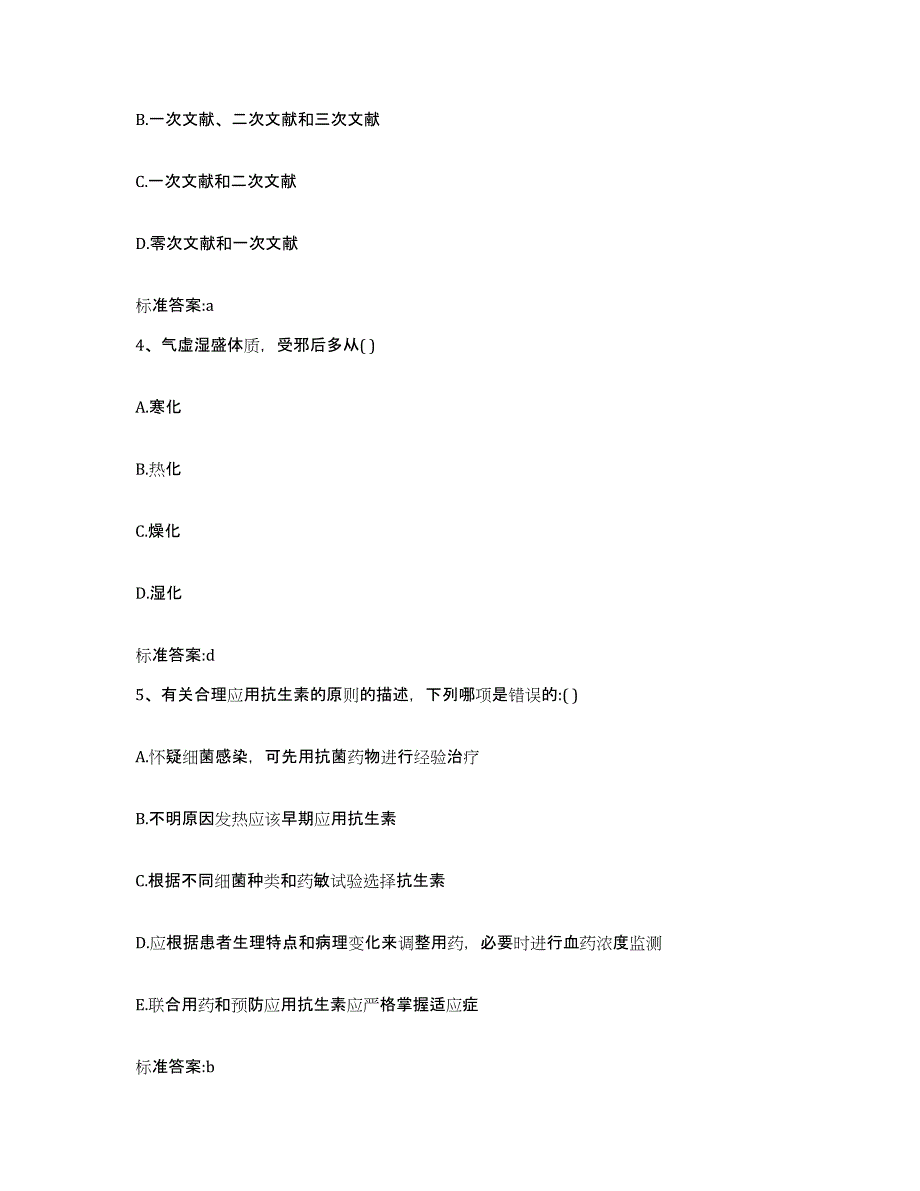 B.一次文献、二次文献和三次文献

C.一次文献和二次文献

D.零次文献和一次文献

标准答案:a

4、气虚湿盛体质，受邪后多从( )

A.寒化

B.热化

C.燥化

D.湿化

标准答案:d

5、有关合理应用抗生素的原则的描述，下列哪项是错误的:( )

A.怀疑细菌感染，可先用抗菌药物进行经验治疗

B.不明原因发热应该早期应用抗生素

C.根据不同细菌种类和药敏试验选择抗生素

D.应根据患者生理特点和病理变化来调整用药，必要时进行血药浓度监测

E.联合用药和预防应用抗生素应严格掌握适应症

标准答案:b